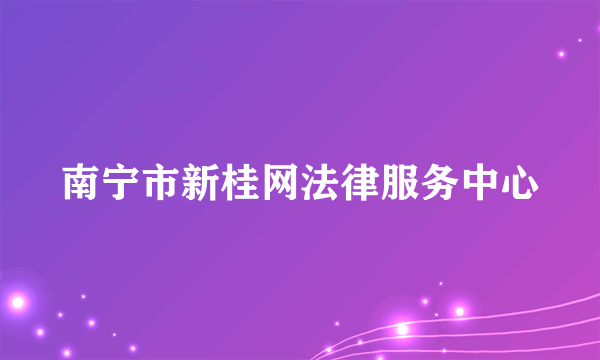 南宁市新桂网法律服务中心